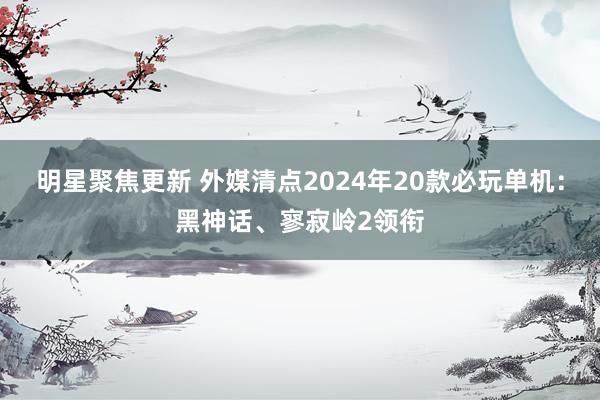 明星聚焦更新 外媒清点2024年20款必玩单机：黑神话、寥寂岭2领衔